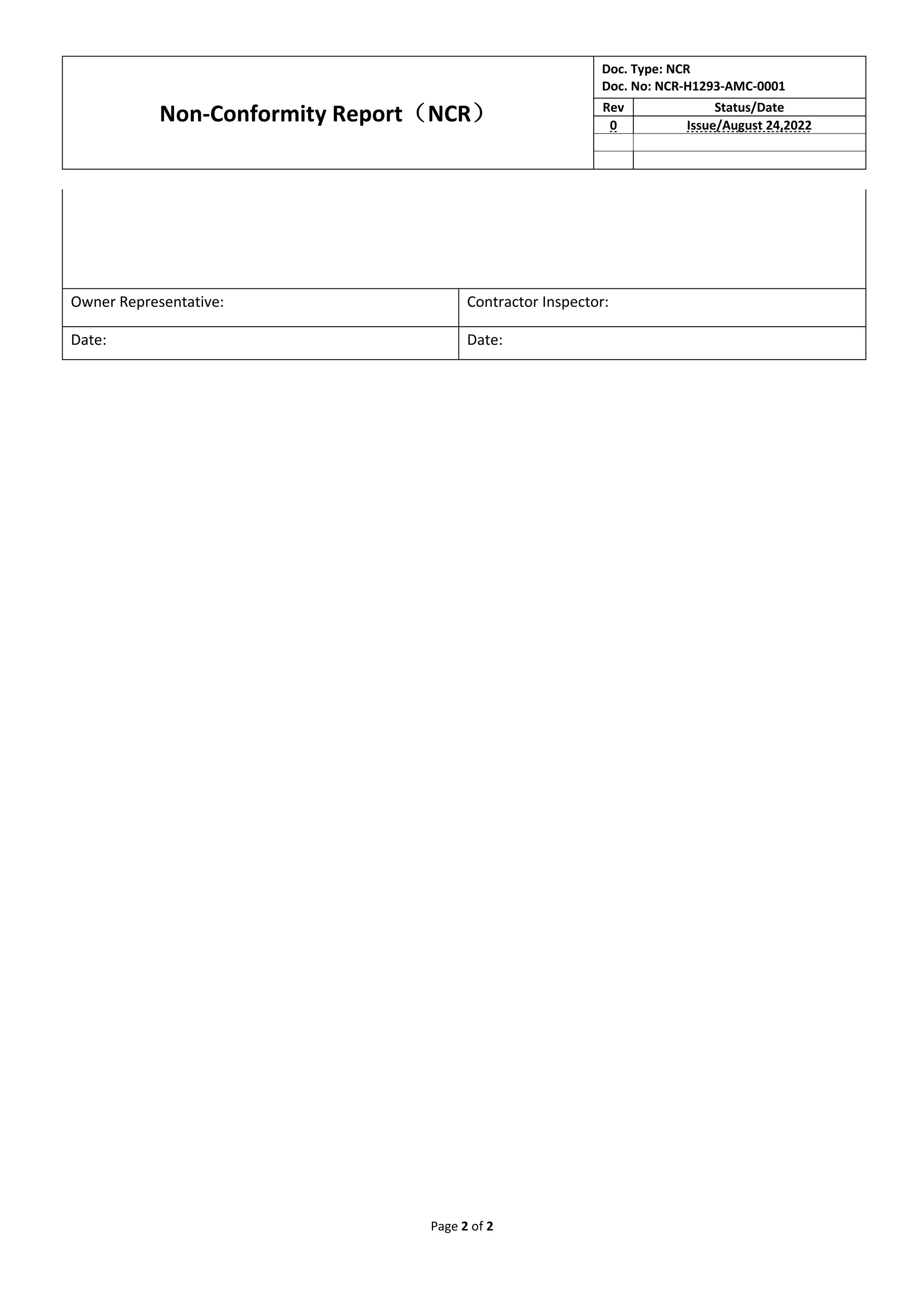 Non-Conformity Report（NCR）

Doc. Type: NCR
Doc. No: NCR-H1293-AMC-0001

| Rev | Status/Date |
|---|---|
| 0 | Issue/August 24,2022 |
| | |
| | |

| Owner Representative: | Contractor Inspector: |
|---|---|
| Date: | Date: |

Page 2 of 2